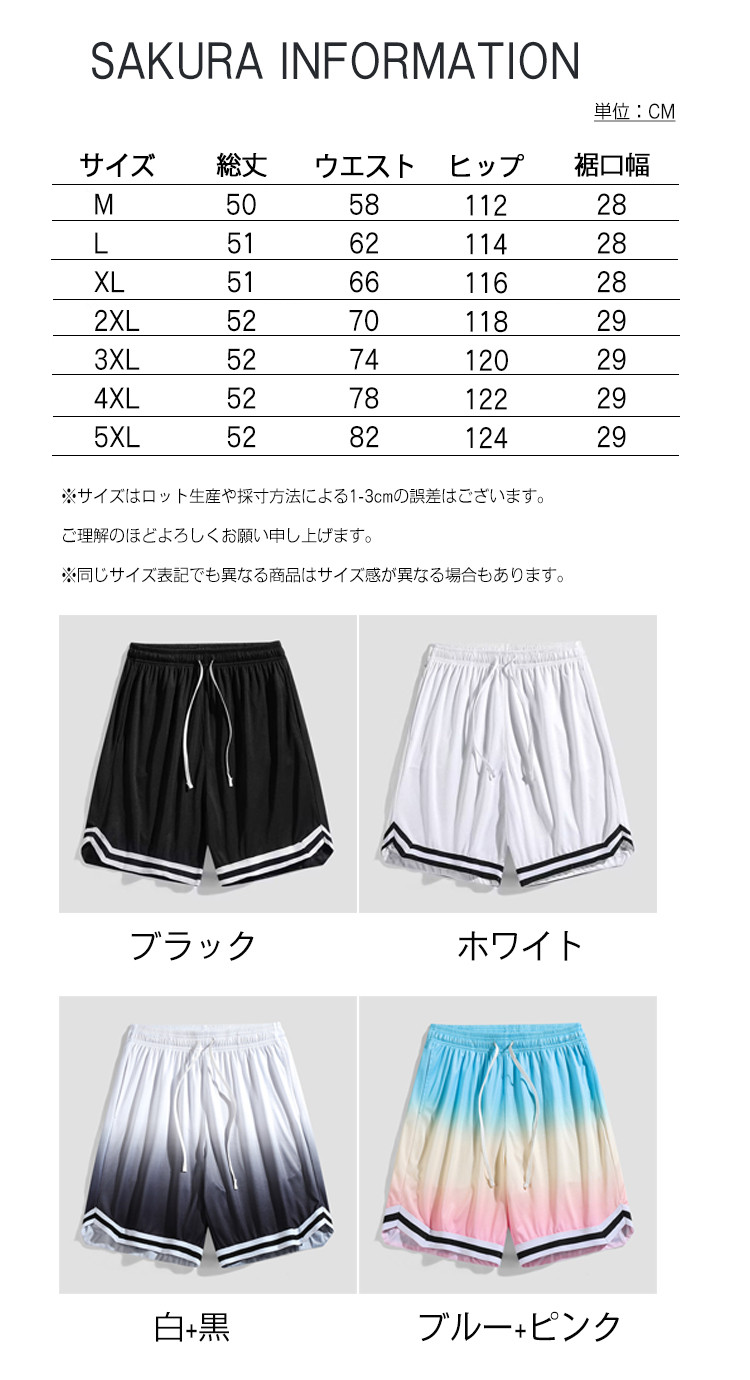 SAKURA INFORMATION

単位：CM

| サイズ | 総丈 | ウエスト | ヒップ | 裾口幅 |
|---|---|---|---|---|
| M | 50 | 58 | 112 | 28 |
| L | 51 | 62 | 114 | 28 |
| XL | 51 | 66 | 116 | 28 |
| 2XL | 52 | 70 | 118 | 29 |
| 3XL | 52 | 74 | 120 | 29 |
| 4XL | 52 | 78 | 122 | 29 |
| 5XL | 52 | 82 | 124 | 29 |

※サイズはロット生産や採寸方法による1-3cmの誤差はございます。

ご理解のほどよろしくお願い申し上げます。

※同じサイズ表記でも異なる商品はサイズ感が異なる場合もあります。

ブラック

ホワイト

白+黒

ブルー+ピンク